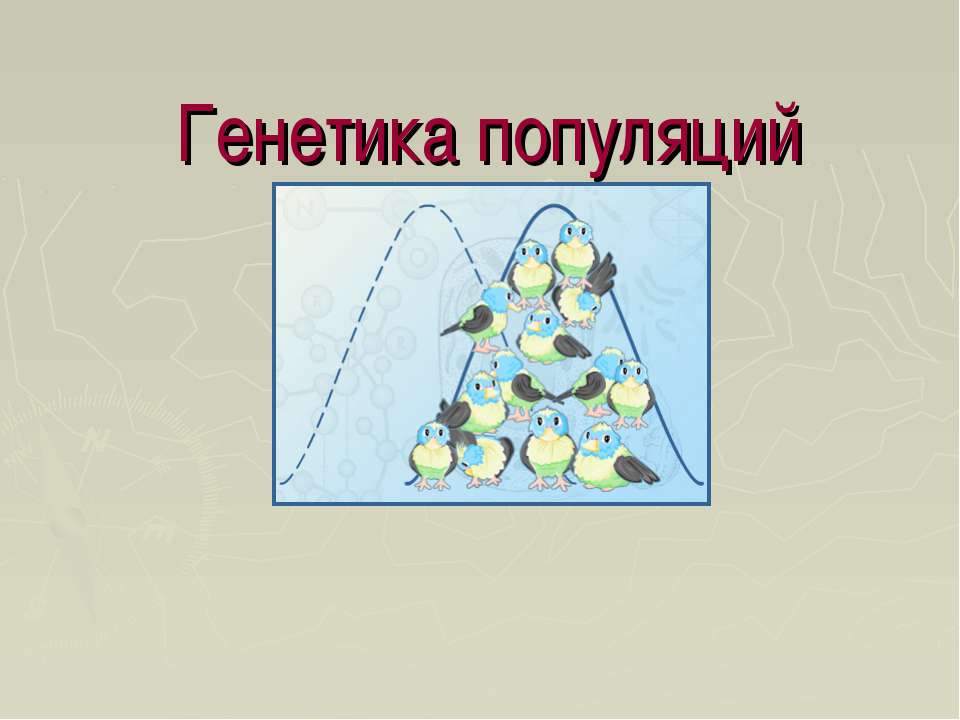 Генетика популяций